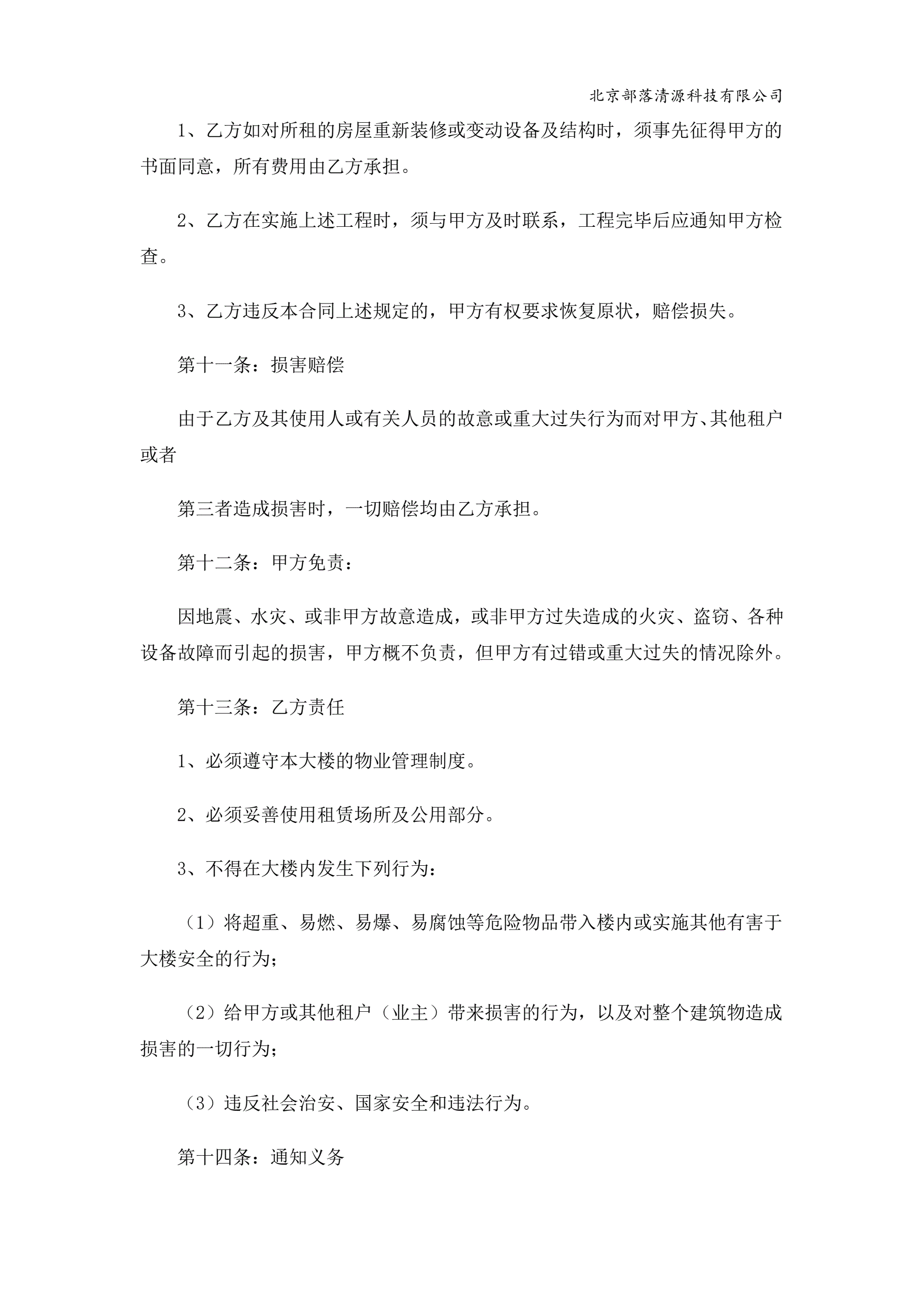 北京部落清源科技有限公司

1、乙方如对所租的房屋重新装修或变动设备及结构时，须事先征得甲方的书面同意，所有费用由乙方承担。

2、乙方在实施上述工程时，须与甲方及时联系，工程完毕后应通知甲方检查。

3、乙方违反本合同上述规定的，甲方有权要求恢复原状，赔偿损失。

第十一条：损害赔偿

由于乙方及其使用人或有关人员的故意或重大过失行为而对甲方、其他租户或者

第三者造成损害时，一切赔偿均由乙方承担。

第十二条：甲方免责：

因地震、水灾、或非甲方故意造成，或非甲方过失造成的火灾、盗窃、各种设备故障而引起的损害，甲方概不负责，但甲方有过错或重大过失的情况除外。

第十三条：乙方责任

1、必须遵守本大楼的物业管理制度。

2、必须妥善使用租赁场所及公用部分。

3、不得在大楼内发生下列行为：

（1）将超重、易燃、易爆、易腐蚀等危险物品带入楼内或实施其他有害于大楼安全的行为；

（2）给甲方或其他租户（业主）带来损害的行为，以及对整个建筑物造成损害的一切行为；

（3）违反社会治安、国家安全和违法行为。

第十四条：通知义务